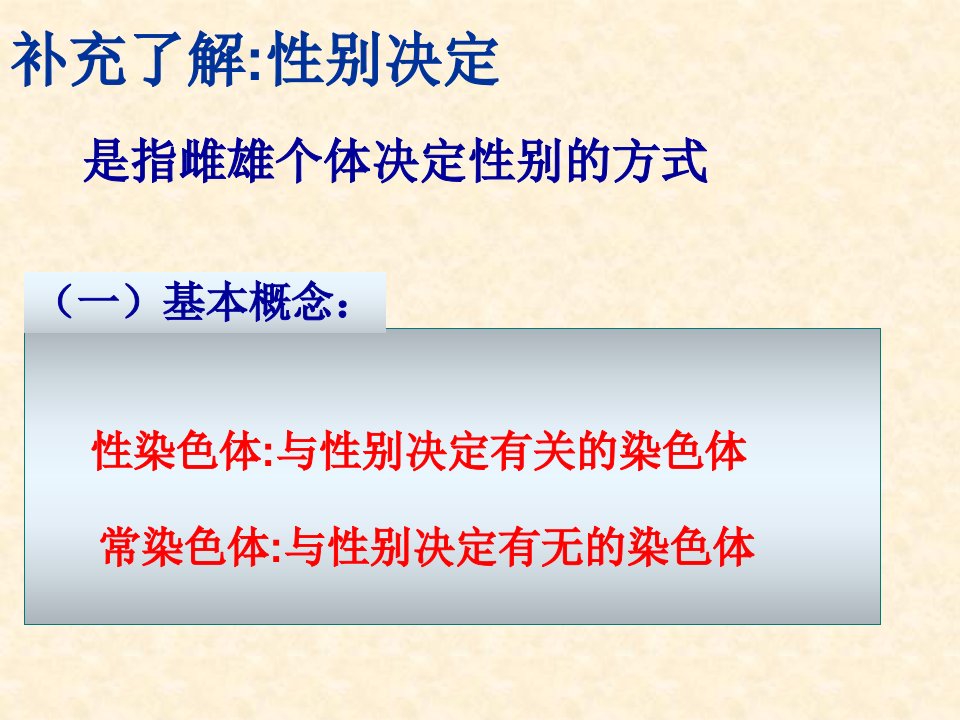 补充了解:性别决定

是指雌雄个体决定性别的方式

（一）基本概念：

性染色体:与性别决定有关的染色体

常染色体:与性别决定有无的染色体